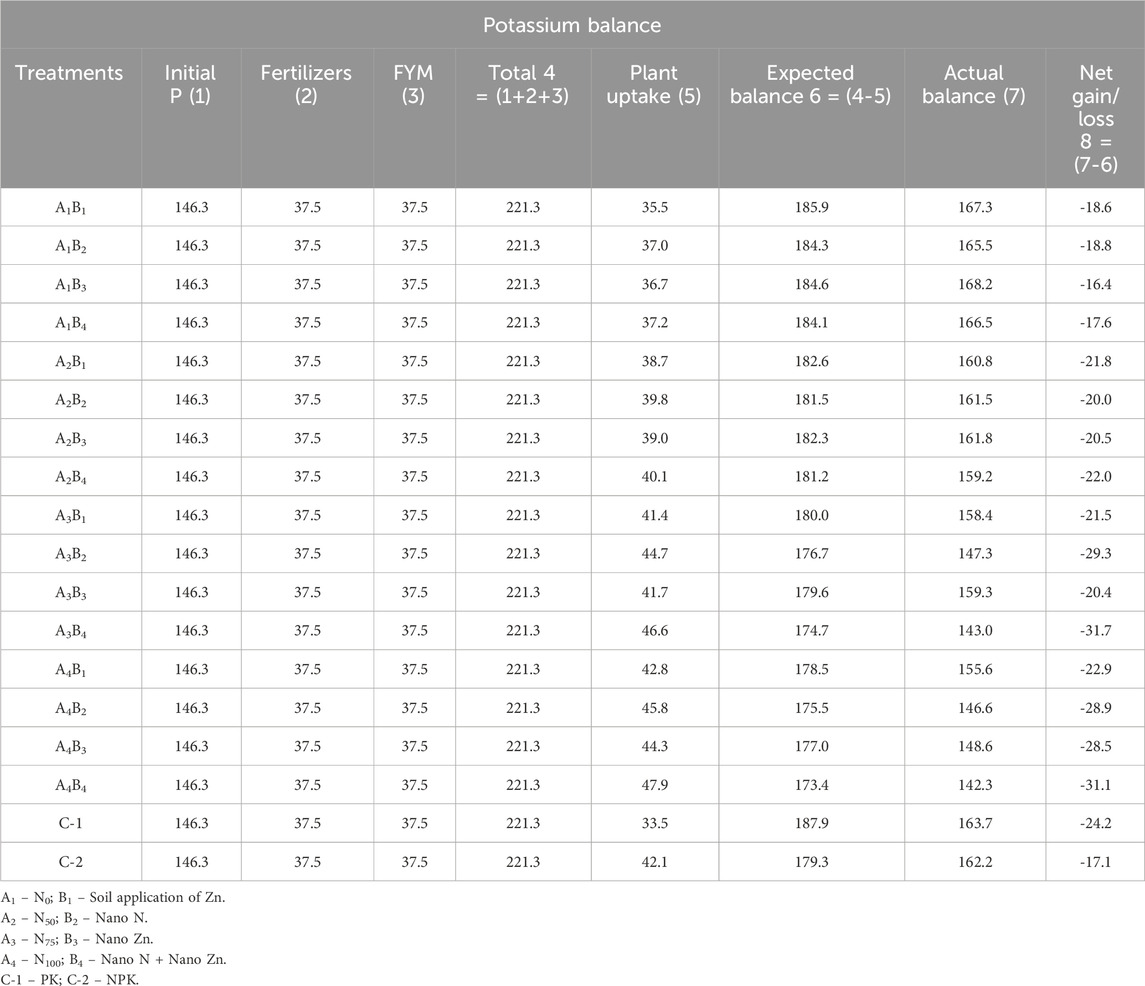 Potassium balance

| Treatments | Initial P (1) | Fertilizers (2) | FYM (3) | Total 4 = (1+2+3) | Plant uptake (5) | Expected balance 6 = (4-5) | Actual balance (7) | Net gain/ loss 8 = (7-6) |
|---|---|---|---|---|---|---|---|---|
| $A_1B_1$ | 146.3 | 37.5 | 37.5 | 221.3 | 35.5 | 185.9 | 167.3 | -18.6 |
| $A_1B_2$ | 146.3 | 37.5 | 37.5 | 221.3 | 37.0 | 184.3 | 165.5 | -18.8 |
| $A_1B_3$ | 146.3 | 37.5 | 37.5 | 221.3 | 36.7 | 184.6 | 168.2 | -16.4 |
| $A_1B_4$ | 146.3 | 37.5 | 37.5 | 221.3 | 37.2 | 184.1 | 166.5 | -17.6 |
| $A_2B_1$ | 146.3 | 37.5 | 37.5 | 221.3 | 38.7 | 182.6 | 160.8 | -21.8 |
| $A_2B_2$ | 146.3 | 37.5 | 37.5 | 221.3 | 39.8 | 181.5 | 161.5 | -20.0 |
| $A_2B_3$ | 146.3 | 37.5 | 37.5 | 221.3 | 39.0 | 182.3 | 161.8 | -20.5 |
| $A_2B_4$ | 146.3 | 37.5 | 37.5 | 221.3 | 40.1 | 181.2 | 159.2 | -22.0 |
| $A_3B_1$ | 146.3 | 37.5 | 37.5 | 221.3 | 41.4 | 180.0 | 158.4 | -21.5 |
| $A_3B_2$ | 146.3 | 37.5 | 37.5 | 221.3 | 44.7 | 176.7 | 147.3 | -29.3 |
| $A_3B_3$ | 146.3 | 37.5 | 37.5 | 221.3 | 41.7 | 179.6 | 159.3 | -20.4 |
| $A_3B_4$ | 146.3 | 37.5 | 37.5 | 221.3 | 46.6 | 174.7 | 143.0 | -31.7 |
| $A_4B_1$ | 146.3 | 37.5 | 37.5 | 221.3 | 42.8 | 178.5 | 155.6 | -22.9 |
| $A_4B_2$ | 146.3 | 37.5 | 37.5 | 221.3 | 45.8 | 175.5 | 146.6 | -28.9 |
| $A_4B_3$ | 146.3 | 37.5 | 37.5 | 221.3 | 44.3 | 177.0 | 148.6 | -28.5 |
| $A_4B_4$ | 146.3 | 37.5 | 37.5 | 221.3 | 47.9 | 173.4 | 142.3 | -31.1 |
| C-1 | 146.3 | 37.5 | 37.5 | 221.3 | 33.5 | 187.9 | 163.7 | -24.2 |
| C-2 | 146.3 | 37.5 | 37.5 | 221.3 | 42.1 | 179.3 | 162.2 | -17.1 |

$A_1$ – $N_0$; $B_1$ – Soil application of Zn.
$A_2$ – $N_{50}$; $B_2$ – Nano N.
$A_3$ – $N_{75}$; $B_3$ – Nano Zn.
$A_4$ – $N_{100}$; $B_4$ – Nano N + Nano Zn.
C-1 – PK; C-2 – NPK.